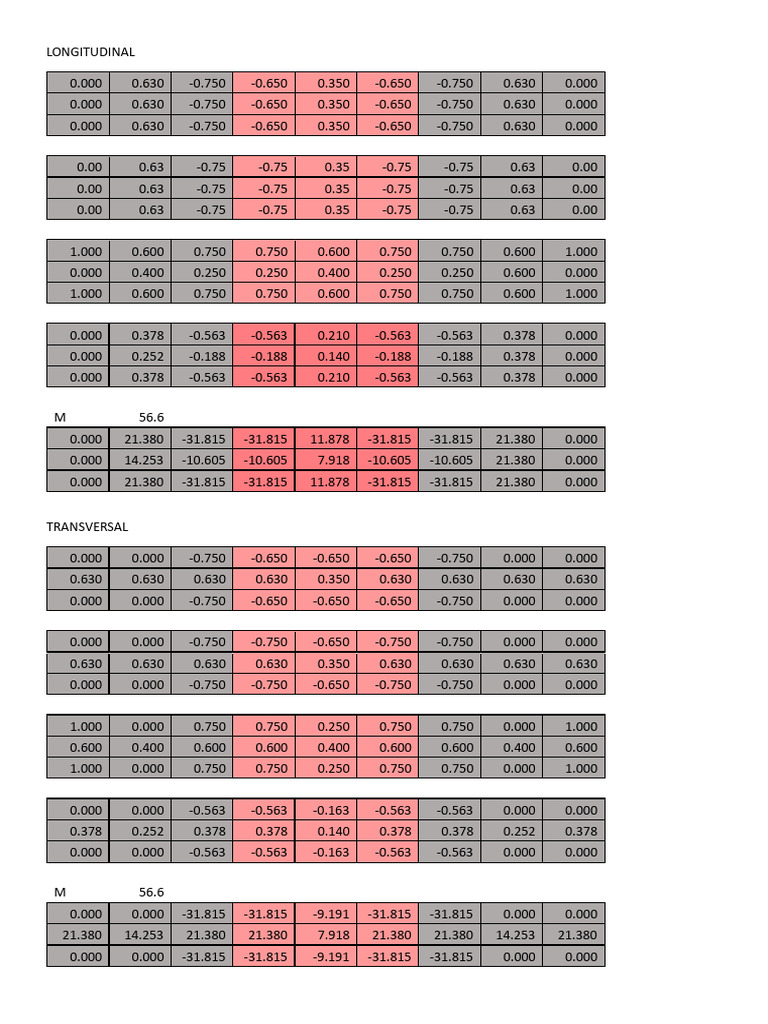 LONGITUDINAL

| 0.000 | 0.630 | -0.750 | -0.650 | 0.350 | -0.650 | -0.750 | 0.630 | 0.000 |
|---|---|---|---|---|---|---|---|---|
| 0.000 | 0.630 | -0.750 | -0.650 | 0.350 | -0.650 | -0.750 | 0.630 | 0.000 |
| 0.000 | 0.630 | -0.750 | -0.650 | 0.350 | -0.650 | -0.750 | 0.630 | 0.000 |

| 0.00 | 0.63 | -0.75 | -0.75 | 0.35 | -0.75 | -0.75 | 0.63 | 0.00 |
|---|---|---|---|---|---|---|---|---|
| 0.00 | 0.63 | -0.75 | -0.75 | 0.35 | -0.75 | -0.75 | 0.63 | 0.00 |
| 0.00 | 0.63 | -0.75 | -0.75 | 0.35 | -0.75 | -0.75 | 0.63 | 0.00 |

| 1.000 | 0.600 | 0.750 | 0.750 | 0.600 | 0.750 | 0.750 | 0.600 | 1.000 |
|---|---|---|---|---|---|---|---|---|
| 0.000 | 0.400 | 0.250 | 0.250 | 0.400 | 0.250 | 0.250 | 0.600 | 0.000 |
| 1.000 | 0.600 | 0.750 | 0.750 | 0.600 | 0.750 | 0.750 | 0.600 | 1.000 |

| 0.000 | 0.378 | -0.563 | -0.563 | 0.210 | -0.563 | -0.563 | 0.378 | 0.000 |
|---|---|---|---|---|---|---|---|---|
| 0.000 | 0.252 | -0.188 | -0.188 | 0.140 | -0.188 | -0.188 | 0.378 | 0.000 |
| 0.000 | 0.378 | -0.563 | -0.563 | 0.210 | -0.563 | -0.563 | 0.378 | 0.000 |

M 56.6

| 0.000 | 21.380 | -31.815 | -31.815 | 11.878 | -31.815 | -31.815 | 21.380 | 0.000 |
|---|---|---|---|---|---|---|---|---|
| 0.000 | 14.253 | -10.605 | -10.605 | 7.918 | -10.605 | -10.605 | 21.380 | 0.000 |
| 0.000 | 21.380 | -31.815 | -31.815 | 11.878 | -31.815 | -31.815 | 21.380 | 0.000 |

TRANSVERSAL

| 0.000 | 0.000 | -0.750 | -0.650 | -0.650 | -0.650 | -0.750 | 0.000 | 0.000 |
|---|---|---|---|---|---|---|---|---|
| 0.630 | 0.630 | 0.630 | 0.630 | 0.350 | 0.630 | 0.630 | 0.630 | 0.630 |
| 0.000 | 0.000 | -0.750 | -0.650 | -0.650 | -0.650 | -0.750 | 0.000 | 0.000 |

| 0.000 | 0.000 | -0.750 | -0.750 | -0.650 | -0.750 | -0.750 | 0.000 | 0.000 |
|---|---|---|---|---|---|---|---|---|
| 0.630 | 0.630 | 0.630 | 0.630 | 0.350 | 0.630 | 0.630 | 0.630 | 0.630 |
| 0.000 | 0.000 | -0.750 | -0.750 | -0.650 | -0.750 | -0.750 | 0.000 | 0.000 |

| 1.000 | 0.000 | 0.750 | 0.750 | 0.250 | 0.750 | 0.750 | 0.000 | 1.000 |
|---|---|---|---|---|---|---|---|---|
| 0.600 | 0.400 | 0.600 | 0.600 | 0.400 | 0.600 | 0.600 | 0.400 | 0.600 |
| 1.000 | 0.000 | 0.750 | 0.750 | 0.250 | 0.750 | 0.750 | 0.000 | 1.000 |

| 0.000 | 0.000 | -0.563 | -0.563 | -0.163 | -0.563 | -0.563 | 0.000 | 0.000 |
|---|---|---|---|---|---|---|---|---|
| 0.378 | 0.252 | 0.378 | 0.378 | 0.140 | 0.378 | 0.378 | 0.252 | 0.378 |
| 0.000 | 0.000 | -0.563 | -0.563 | -0.163 | -0.563 | -0.563 | 0.000 | 0.000 |

M 56.6

| 0.000 | 0.000 | -31.815 | -31.815 | -9.191 | -31.815 | -31.815 | 0.000 | 0.000 |
|---|---|---|---|---|---|---|---|---|
| 21.380 | 14.253 | 21.380 | 21.380 | 7.918 | 21.380 | 21.380 | 14.253 | 21.380 |
| 0.000 | 0.000 | -31.815 | -31.815 | -9.191 | -31.815 | -31.815 | 0.000 | 0.000 |